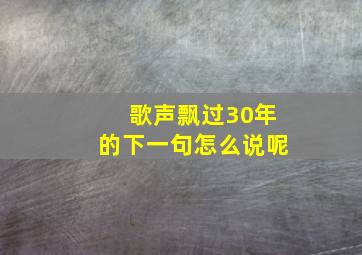 歌声飘过30年
的下一句怎么说呢